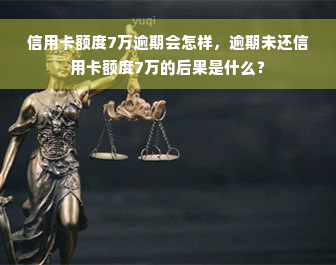 yuqi

信用卡额度7万逾期会怎样，逾期未还信用卡额度7万的后果是什么？